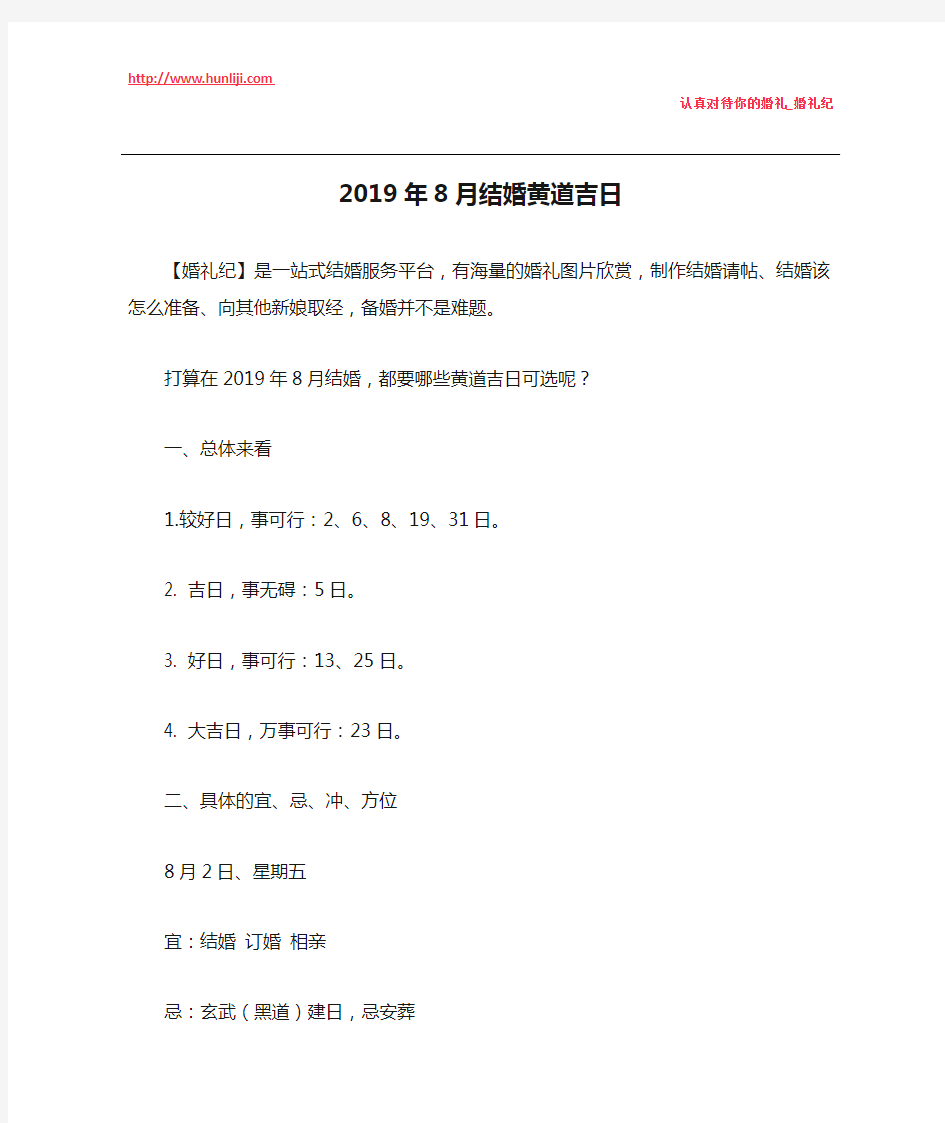 http://www.hunliji.com

认真对待你的婚礼_婚礼纪

2019 年 8 月结婚黄道吉日

【婚礼纪】是一站式结婚服务平台，有海量的婚礼图片欣赏，制作结婚请帖、结婚该怎么准备、向其他新娘取经，备婚并不是难题。

打算在 2019 年 8 月结婚，都要哪些黄道吉日可选呢？

一、总体来看

1.较好日，事可行：2、6、8、19、31 日。

2. 吉日，事无碍：5 日。

3. 好日，事可行：13、25 日。

4. 大吉日，万事可行：23 日。

二、具体的宜、忌、冲、方位

8 月 2 日、星期五

宜：结婚 订婚 相亲

忌：玄武（黑道）建日，忌安葬